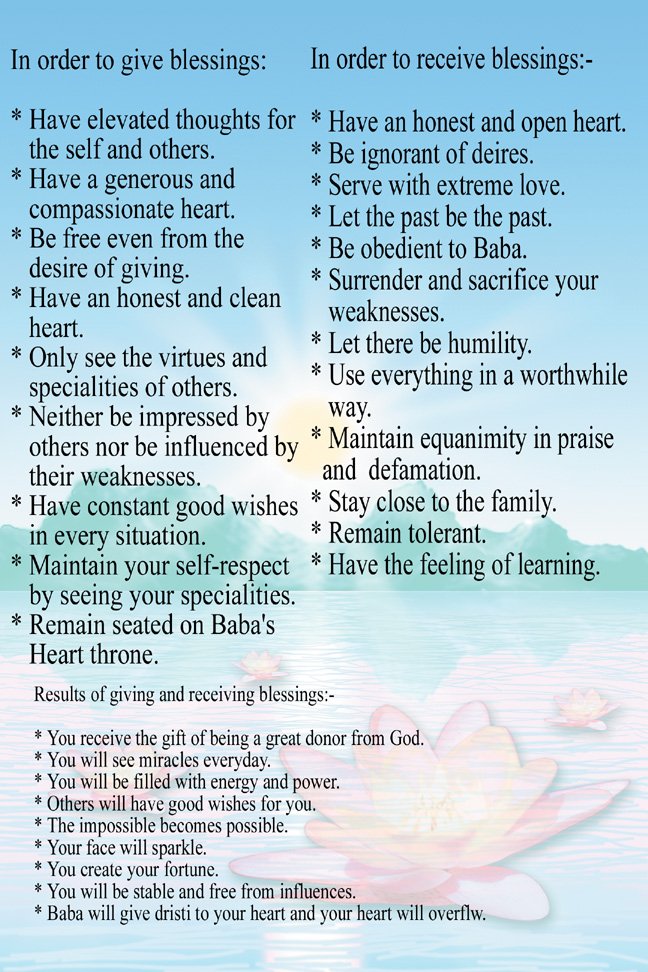 In order to give blessings:

* Have elevated thoughts for the self and others.
* Have a generous and compassionate heart.
* Be free even from the desire of giving.
* Have an honest and clean heart.
* Only see the virtues and specialities of others.
* Neither be impressed by others nor be influenced by their weaknesses.
* Have constant good wishes in every situation.
* Maintain your self-respect by seeing your specialities.
* Remain seated on Baba's Heart throne.

In order to receive blessings:-

* Have an honest and open heart.
* Be ignorant of deires.
* Serve with extreme love.
* Let the past be the past.
* Be obedient to Baba.
* Surrender and sacrifice your weaknesses.
* Let there be humility.
* Use everything in a worthwhile way.
* Maintain equanimity in praise and defamation.
* Stay close to the family.
* Remain tolerant.
* Have the feeling of learning.

Results of giving and receiving blessings:-

* You receive the gift of being a great donor from God.
* You will see miracles everyday.
* You will be filled with energy and power.
* Others will have good wishes for you.
* The impossible becomes possible.
* Your face will sparkle.
* You create your fortune.
* You will be stable and free from influences.
* Baba will give dristi to your heart and your heart will overflw.